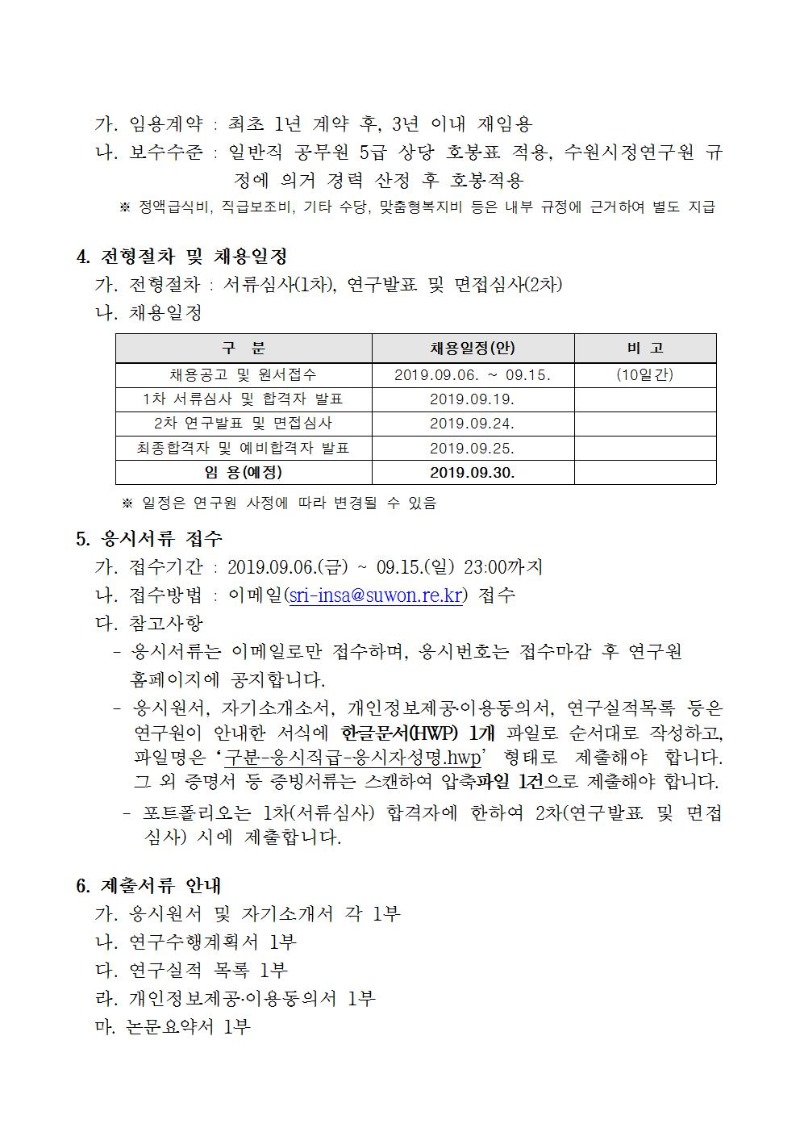 가. 임용계약 : 최초 1년 계약 후, 3년 이내 재임용
나. 보수수준 : 일반직 공무원 5급 상당 호봉표 적용, 수원시정연구원 규정에 의거 경력 산정 후 호봉적용
※ 정액급식비, 직급보조비, 기타 수당, 맞춤형복지비 등은 내부 규정에 근거하여 별도 지급

4. 전형절차 및 채용일정
가. 전형절차 : 서류심사(1차), 연구발표 및 면접심사(2차)
나. 채용일정

| 구 분 | 채용일정(안) | 비 고 |
|---|---|---|
| 채용공고 및 원서접수 | 2019.09.06. ~ 09.15. | (10일간) |
| 1차 서류심사 및 합격자 발표 | 2019.09.19. | |
| 2차 연구발표 및 면접심사 | 2019.09.24. | |
| 최종합격자 및 예비합격자 발표 | 2019.09.25. | |
| 임 용(예정) | 2019.09.30. | |

※ 일정은 연구원 사정에 따라 변경될 수 있음

5. 응시서류 접수
가. 접수기간 : 2019.09.06.(금) ~ 09.15.(일) 23:00까지
나. 접수방법 : 이메일(sri-insa@suwon.re.kr) 접수
다. 참고사항
- 응시서류는 이메일로만 접수하며, 응시번호는 접수마감 후 연구원 홈페이지에 공지합니다.
- 응시원서, 자기소개소서, 개인정보제공·이용동의서, 연구실적목록 등은 연구원이 안내한 서식에 한글문서(HWP) 1개 파일로 순서대로 작성하고, 파일명은 '구분-응시직급-응시자성명.hwp' 형태로 제출해야 합니다. 그 외 증명서 등 증빙서류는 스캔하여 압축파일 1건으로 제출해야 합니다.
- 포트폴리오는 1차(서류심사) 합격자에 한하여 2차(연구발표 및 면접심사) 시에 제출합니다.

6. 제출서류 안내
가. 응시원서 및 자기소개서 각 1부
나. 연구수행계획서 1부
다. 연구실적 목록 1부
라. 개인정보제공·이용동의서 1부
마. 논문요약서 1부